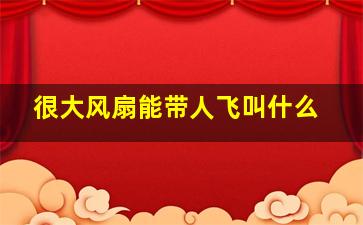 很大风扇能带人飞叫什么